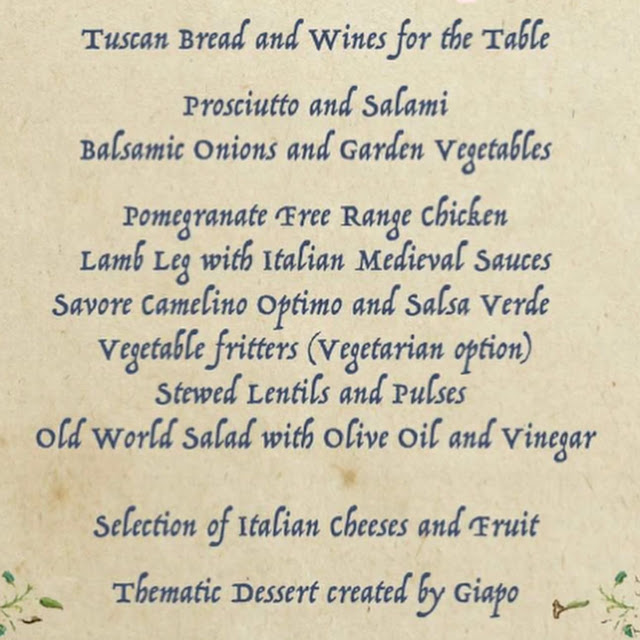 Tuscan Bread and Wines for the Table

Prosciutto and Salami
Balsamic Onions and Garden Vegetables

Pomegranate Free Range Chicken
Lamb Leg with Italian Medieval Sauces
Savore Camelino Optimo and Salsa Verde
Vegetable fritters (Vegetarian option)
Stewed Lentils and Pulses
Old World Salad with Olive Oil and Vinegar

Selection of Italian Cheeses and Fruit

Thematic Dessert created by Giapo